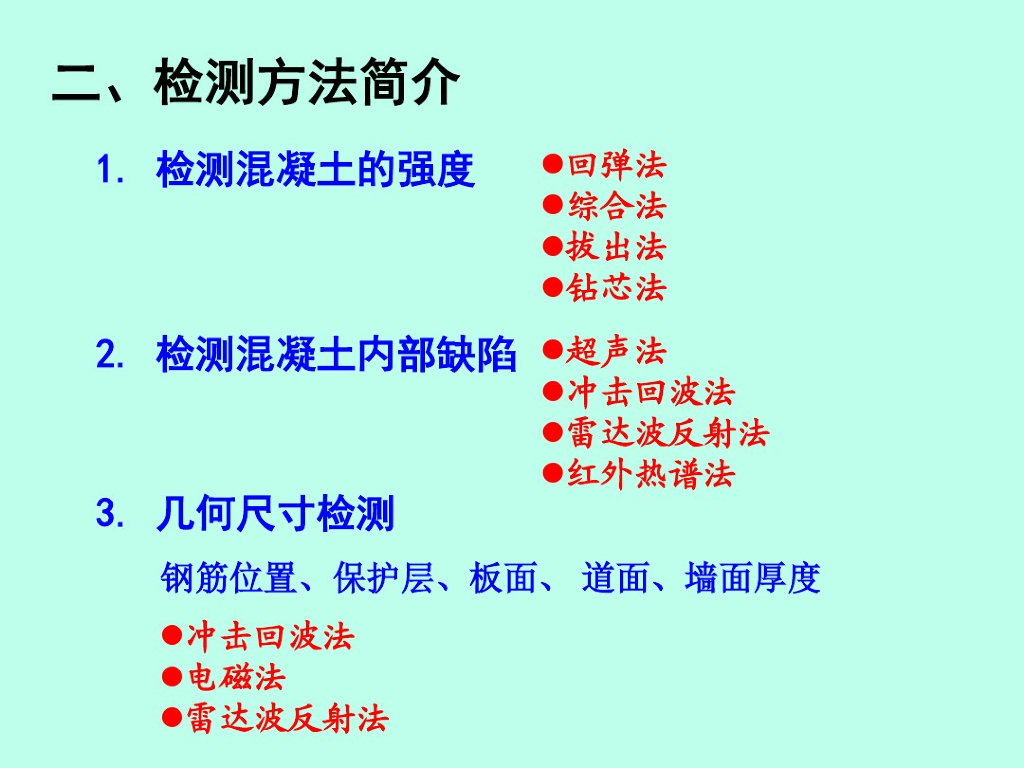 二、检测方法简介

1. 检测混凝土的强度

●回弹法
●综合法
●拔出法
●钻芯法

2. 检测混凝土内部缺陷

●超声法
●冲击回波法
●雷达波反射法
●红外热谱法

3. 几何尺寸检测

钢筋位置、保护层、板面、 道面、墙面厚度

●冲击回波法
●电磁法
●雷达波反射法